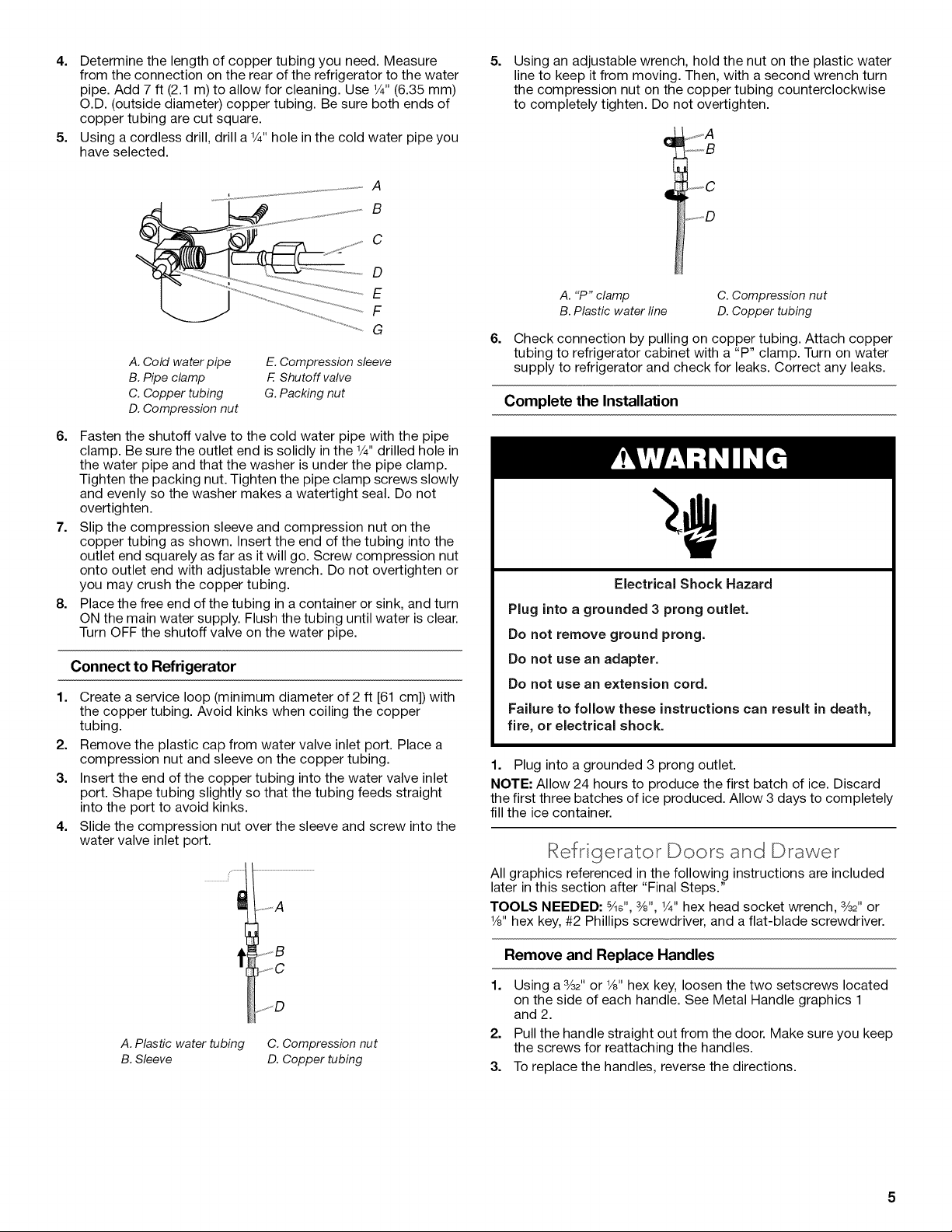 4. Determine the length of copper tubing you need. Measure from the connection on the rear of the refrigerator to the water pipe. Add 7 ft (2.1 m) to allow for cleaning. Use $\frac{1}{4}$" (6.35 mm) O.D. (outside diameter) copper tubing. Be sure both ends of copper tubing are cut square.

5. Using a cordless drill, drill a $\frac{1}{4}$" hole in the cold water pipe you have selected.

A
B
C
D
E
F
G

A. Cold water pipe
B. Pipe clamp
C. Copper tubing
D. Compression nut
E. Compression sleeve
F. Shutoff valve
G. Packing nut

6. Fasten the shutoff valve to the cold water pipe with the pipe clamp. Be sure the outlet end is solidly in the $\frac{1}{4}$" drilled hole in the water pipe and that the washer is under the pipe clamp. Tighten the packing nut. Tighten the pipe clamp screws slowly and evenly so the washer makes a watertight seal. Do not overtighten.

7. Slip the compression sleeve and compression nut on the copper tubing as shown. Insert the end of the tubing into the outlet end squarely as far as it will go. Screw compression nut onto outlet end with adjustable wrench. Do not overtighten or you may crush the copper tubing.

8. Place the free end of the tubing in a container or sink, and turn ON the main water supply. Flush the tubing until water is clear. Turn OFF the shutoff valve on the water pipe.

Connect to Refrigerator

1. Create a service loop (minimum diameter of 2 ft [61 cm]) with the copper tubing. Avoid kinks when coiling the copper tubing.

2. Remove the plastic cap from water valve inlet port. Place a compression nut and sleeve on the copper tubing.

3. Insert the end of the copper tubing into the water valve inlet port. Shape tubing slightly so that the tubing feeds straight into the port to avoid kinks.

4. Slide the compression nut over the sleeve and screw into the water valve inlet port.

A
B
C
D

A. Plastic water tubing
B. Sleeve
C. Compression nut
D. Copper tubing

5. Using an adjustable wrench, hold the nut on the plastic water line to keep it from moving. Then, with a second wrench turn the compression nut on the copper tubing counterclockwise to completely tighten. Do not overtighten.

A
B
C
D

A. "P" clamp
B. Plastic water line
C. Compression nut
D. Copper tubing

6. Check connection by pulling on copper tubing. Attach copper tubing to refrigerator cabinet with a "P" clamp. Turn on water supply to refrigerator and check for leaks. Correct any leaks.

Complete the Installation

WARNING

Electrical Shock Hazard

Plug into a grounded 3 prong outlet.

Do not remove ground prong.

Do not use an adapter.

Do not use an extension cord.

Failure to follow these instructions can result in death, fire, or electrical shock.

1. Plug into a grounded 3 prong outlet.

NOTE: Allow 24 hours to produce the first batch of ice. Discard the first three batches of ice produced. Allow 3 days to completely fill the ice container.

Refrigerator Doors and Drawer

All graphics referenced in the following instructions are included later in this section after "Final Steps."

TOOLS NEEDED: $\frac{5}{16}$", $\frac{3}{8}$", $\frac{1}{4}$" hex head socket wrench, $\frac{3}{32}$" or $\frac{1}{8}$" hex key, #2 Phillips screwdriver, and a flat-blade screwdriver.

Remove and Replace Handles

1. Using a $\frac{3}{32}$" or $\frac{1}{8}$" hex key, loosen the two setscrews located on the side of each handle. See Metal Handle graphics 1 and 2.

2. Pull the handle straight out from the door. Make sure you keep the screws for reattaching the handles.

3. To replace the handles, reverse the directions.

5